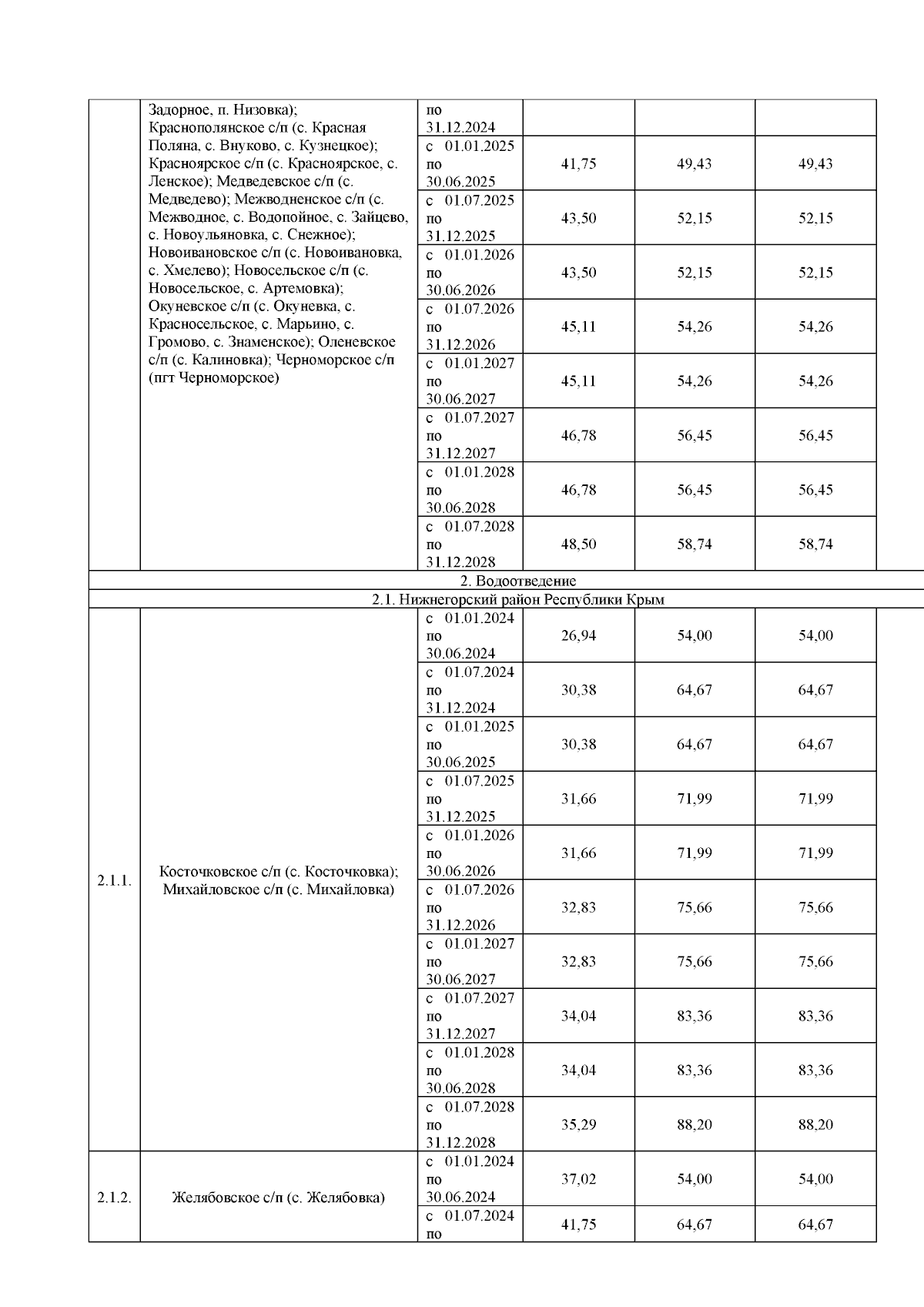 | | | | | | |
|---|---|---|---|---|---|
| | Задорное, п. Низовка); Краснополянское с/п (с. Красная Поляна, с. Внуково, с. Кузнецкое); Красноярское с/п (с. Красноярское, с. Ленское); Медведевское с/п (с. Медведево); Межводненское с/п (с. Межводное, с. Водопойное, с. Зайцево, с. Новоульяновка, с. Снежное); Новоивановское с/п (с. Новоивановка, с. Хмелево); Новосельское с/п (с. Новосельское, с. Артемовка); Окуневское с/п (с. Окуневка, с. Красносельское, с. Марьино, с. Громово, с. Знаменское); Оленевское с/п (с. Калиновка); Черноморское с/п (пгт Черноморское) | по 31.12.2024 | | | |
| | | с 01.01.2025 по 30.06.2025 | 41,75 | 49,43 | 49,43 |
| | | с 01.07.2025 по 31.12.2025 | 43,50 | 52,15 | 52,15 |
| | | с 01.01.2026 по 30.06.2026 | 43,50 | 52,15 | 52,15 |
| | | с 01.07.2026 по 31.12.2026 | 45,11 | 54,26 | 54,26 |
| | | с 01.01.2027 по 30.06.2027 | 45,11 | 54,26 | 54,26 |
| | | с 01.07.2027 по 31.12.2027 | 46,78 | 56,45 | 56,45 |
| | | с 01.01.2028 по 30.06.2028 | 46,78 | 56,45 | 56,45 |
| | | с 01.07.2028 по 31.12.2028 | 48,50 | 58,74 | 58,74 |
| 2. Водоотведение | | | | | |
| 2.1. Нижнегорский район Республики Крым | | | | | |
| 2.1.1. | Косточковское с/п (с. Косточковка); Михайловское с/п (с. Михайловка) | с 01.01.2024 по 30.06.2024 | 26,94 | 54,00 | 54,00 |
| | | с 01.07.2024 по 31.12.2024 | 30,38 | 64,67 | 64,67 |
| | | с 01.01.2025 по 30.06.2025 | 30,38 | 64,67 | 64,67 |
| | | с 01.07.2025 по 31.12.2025 | 31,66 | 71,99 | 71,99 |
| | | с 01.01.2026 по 30.06.2026 | 31,66 | 71,99 | 71,99 |
| | | с 01.07.2026 по 31.12.2026 | 32,83 | 75,66 | 75,66 |
| | | с 01.01.2027 по 30.06.2027 | 32,83 | 75,66 | 75,66 |
| | | с 01.07.2027 по 31.12.2027 | 34,04 | 83,36 | 83,36 |
| | | с 01.01.2028 по 30.06.2028 | 34,04 | 83,36 | 83,36 |
| | | с 01.07.2028 по 31.12.2028 | 35,29 | 88,20 | 88,20 |
| 2.1.2. | Желябовское с/п (с. Желябовка) | с 01.01.2024 по 30.06.2024 | 37,02 | 54,00 | 54,00 |
| | | с 01.07.2024 по | 41,75 | 64,67 | 64,67 |